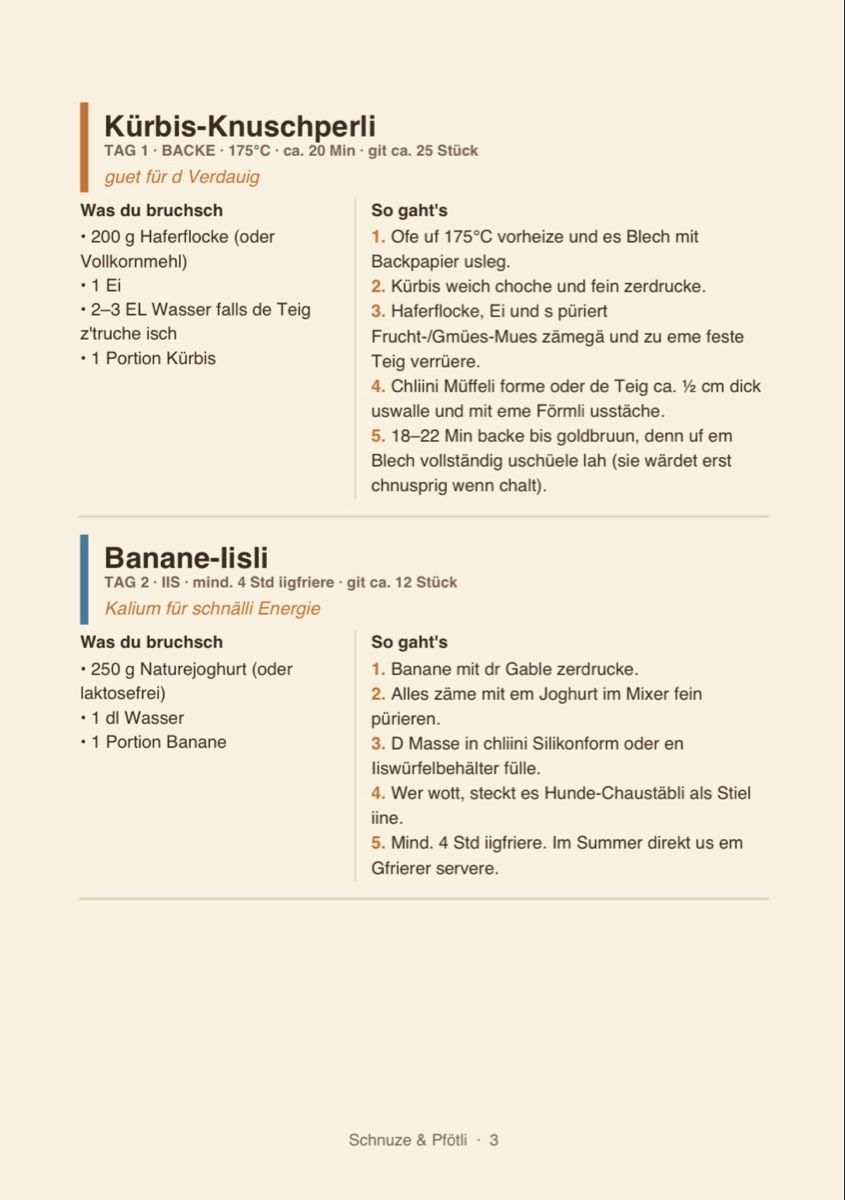 Kürbis-Knuschperli
TAG 1 · BACKE · 175°C · ca. 20 Min · git ca. 25 Stück
guet für d Verdauig

Was du bruchsch
• 200 g Haferflocke (oder Vollkornmehl)
• 1 Ei
• 2–3 EL Wasser falls de Teig z'truche isch
• 1 Portion Kürbis

So gaht's
1. Ofe uf 175°C vorheize und es Blech mit Backpapier usleg.
2. Kürbis weich choche und fein zerdrucke.
3. Haferflocke, Ei und s püriert Frucht-/Gmües-Mues zämegä und zu eme feste Teig verrüere.
4. Chliini Müffeli forme oder de Teig ca. ½ cm dick uswalle und mit eme Förmli usstäche.
5. 18–22 Min backe bis goldbruun, denn uf em Blech vollständig uschüele lah (sie wärdet erst chnusprig wenn chalt).

Banane-Iisli
TAG 2 · IIS · mind. 4 Std iigfriere · git ca. 12 Stück
Kalium für schnälli Energie

Was du bruchsch
• 250 g Naturejoghurt (oder laktosefrei)
• 1 dl Wasser
• 1 Portion Banane

So gaht's
1. Banane mit dr Gable zerdrucke.
2. Alles zäme mit em Joghurt im Mixer fein pürieren.
3. D Masse in chliini Silikonform oder en Iiswürfelbehälter fülle.
4. Wer wott, steckt es Hunde-Chaustäbli als Stiel iine.
5. Mind. 4 Std iigfriere. Im Summer direkt us em Gfrierer servere.

Schnuze & Pfötli · 3